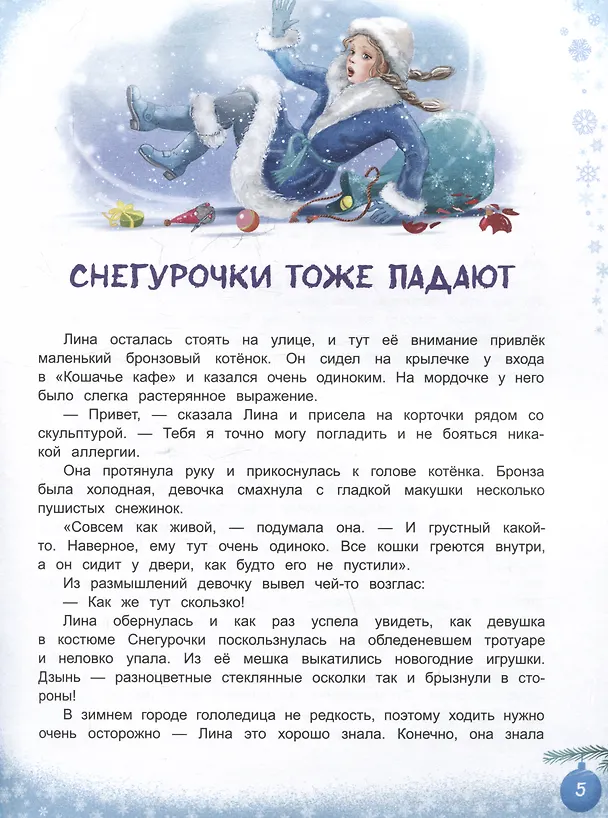 СНЕГУРОЧКИ ТОЖЕ ПАДАЮТ

Лина осталась стоять на улице, и тут её внимание привлёк маленький бронзовый котёнок. Он сидел на крылечке у входа в «Кошачье кафе» и казался очень одиноким. На мордочке у него было слегка растерянное выражение.

— Привет, — сказала Лина и присела на корточки рядом со скульптурой. — Тебя я точно могу погладить и не бояться никакой аллергии.

Она протянула руку и прикоснулась к голове котёнка. Бронза была холодная, девочка смахнула с гладкой макушки несколько пушистых снежинок.

«Совсем как живой, — подумала она. — И грустный какой-то. Наверное, ему тут очень одиноко. Все кошки греются внутри, а он сидит у двери, как будто его не пустили».

Из размышлений девочку вывел чей-то возглас:

— Как же тут скользко!

Лина обернулась и как раз успела увидеть, как девушка в костюме Снегурочки поскользнулась на обледеневшем тротуаре и неловко упала. Из её мешка выкатились новогодние игрушки. Дзынь — разноцветные стеклянные осколки так и брызнули в стороны!

В зимнем городе гололедица не редкость, поэтому ходить нужно очень осторожно — Лина это хорошо знала. Конечно, она знала

5